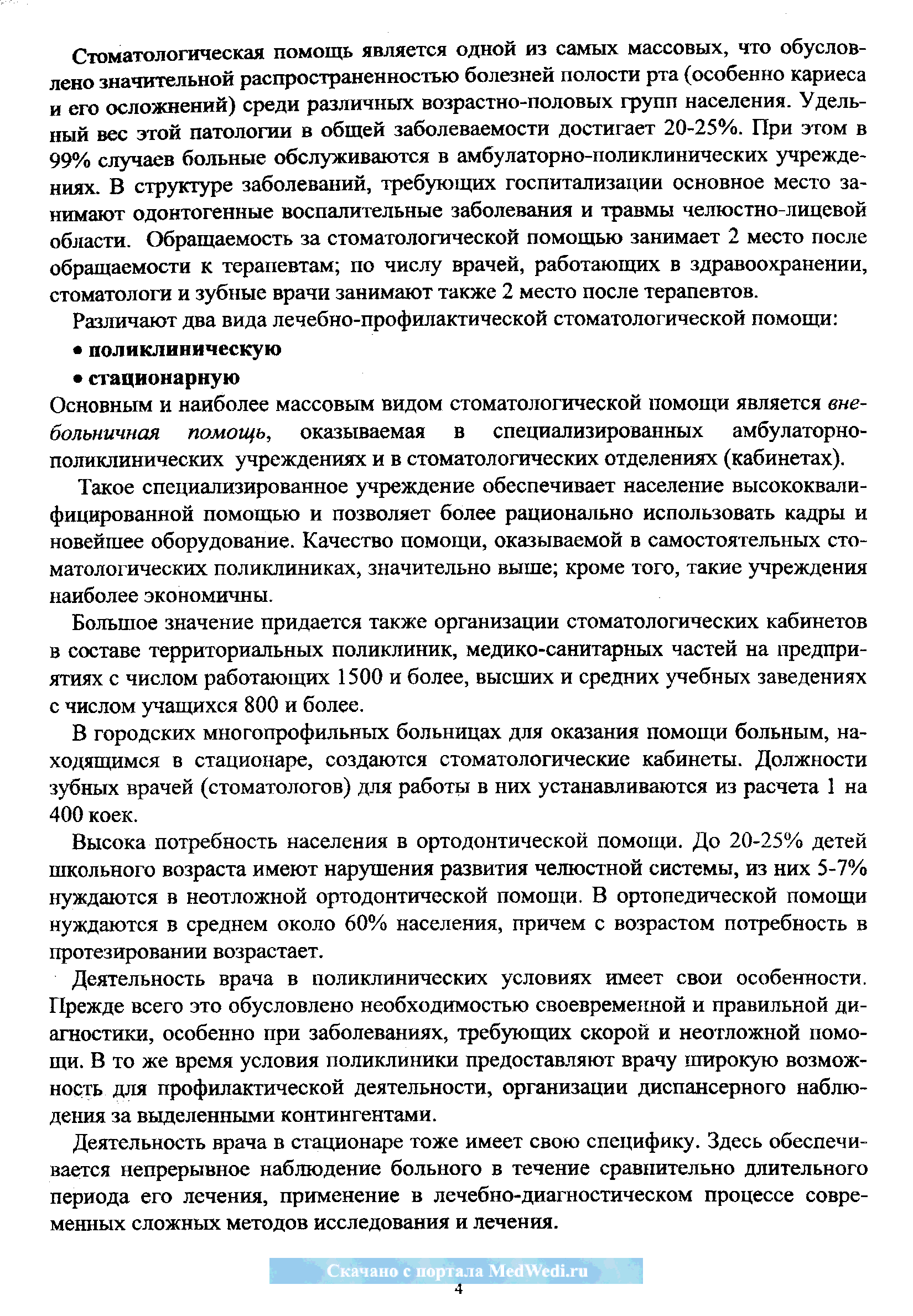 Стоматологическая помощь является одной из самых массовых, что обусловлено значительной распространенностью болезней полости рта (особенно кариеса и его осложнений) среди различных возрастно-половых групп населения. Удельный вес этой патологии в общей заболеваемости достигает 20-25%. При этом в 99% случаев больные обслуживаются в амбулаторно-поликлинических учреждениях. В структуре заболеваний, требующих госпитализации основное место занимают одонтогенные воспалительные заболевания и травмы челюстно-лицевой области. Обращаемость за стоматологической помощью занимает 2 место после обращаемости к терапевтам; по числу врачей, работающих в здравоохранении, стоматологи и зубные врачи занимают также 2 место после терапевтов.

Различают два вида лечебно-профилактической стоматологической помощи:

• поликлиническую

• стационарную

Основным и наиболее массовым видом стоматологической помощи является внебольничная помощь, оказываемая в специализированных амбулаторно-поликлинических учреждениях и в стоматологических отделениях (кабинетах).

Такое специализированное учреждение обеспечивает население высококвалифицированной помощью и позволяет более рационально использовать кадры и новейшее оборудование. Качество помощи, оказываемой в самостоятельных стоматологических поликлиниках, значительно выше; кроме того, такие учреждения наиболее экономичны.

Большое значение придается также организации стоматологических кабинетов в составе территориальных поликлиник, медико-санитарных частей на предприятиях с числом работающих 1500 и более, высших и средних учебных заведениях с числом учащихся 800 и более.

В городских многопрофильных больницах для оказания помощи больным, находящимся в стационаре, создаются стоматологические кабинеты. Должности зубных врачей (стоматологов) для работы в них устанавливаются из расчета 1 на 400 коек.

Высока потребность населения в ортодонтической помощи. До 20-25% детей школьного возраста имеют нарушения развития челюстной системы, из них 5-7% нуждаются в неотложной ортодонтической помощи. В ортопедической помощи нуждаются в среднем около 60% населения, причем с возрастом потребность в протезировании возрастает.

Деятельность врача в поликлинических условиях имеет свои особенности. Прежде всего это обусловлено необходимостью своевременной и правильной диагностики, особенно при заболеваниях, требующих скорой и неотложной помощи. В то же время условия поликлиники предоставляют врачу широкую возможность для профилактической деятельности, организации диспансерного наблюдения за выделенными контингентами.

Деятельность врача в стационаре тоже имеет свою специфику. Здесь обеспечивается непрерывное наблюдение больного в течение сравнительно длительного периода его лечения, применение в лечебно-диагностическом процессе современных сложных методов исследования и лечения.

Скачано с портала MedWedi.ru

4